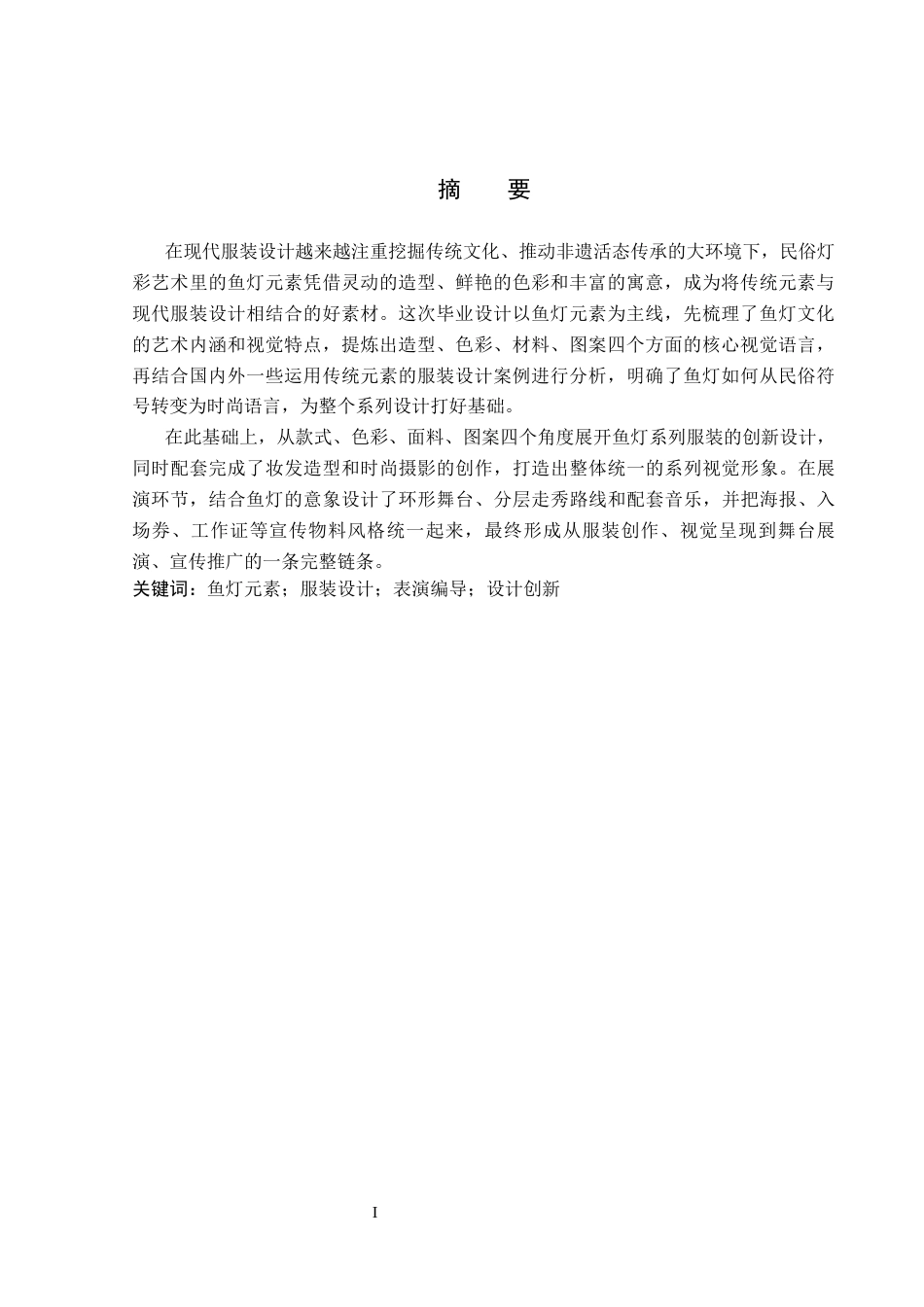 摘　要

在现代服装设计越来越注重挖掘传统文化、推动非遗活态传承的大环境下，民俗灯彩艺术里的鱼灯元素凭借灵动的造型、鲜艳的色彩和丰富的寓意，成为将传统元素与现代服装设计相结合的好素材。这次毕业设计以鱼灯元素为主线，先梳理了鱼灯文化的艺术内涵和视觉特点，提炼出造型、色彩、材料、图案四个方面的核心视觉语言，再结合国内外一些运用传统元素的服装设计案例进行分析，明确了鱼灯如何从民俗符号转变为时尚语言，为整个系列设计打好基础。

在此基础上，从款式、色彩、面料、图案四个角度展开鱼灯系列服装的创新设计，同时配套完成了妆发造型和时尚摄影的创作，打造出整体统一的系列视觉形象。在展演环节，结合鱼灯的意象设计了环形舞台、分层走秀路线和配套音乐，并把海报、入场券、工作证等宣传物料风格统一起来，最终形成从服装创作、视觉呈现到舞台展演、宣传推广的一条完整链条。

关键词：鱼灯元素；服装设计；表演编导；设计创新

I